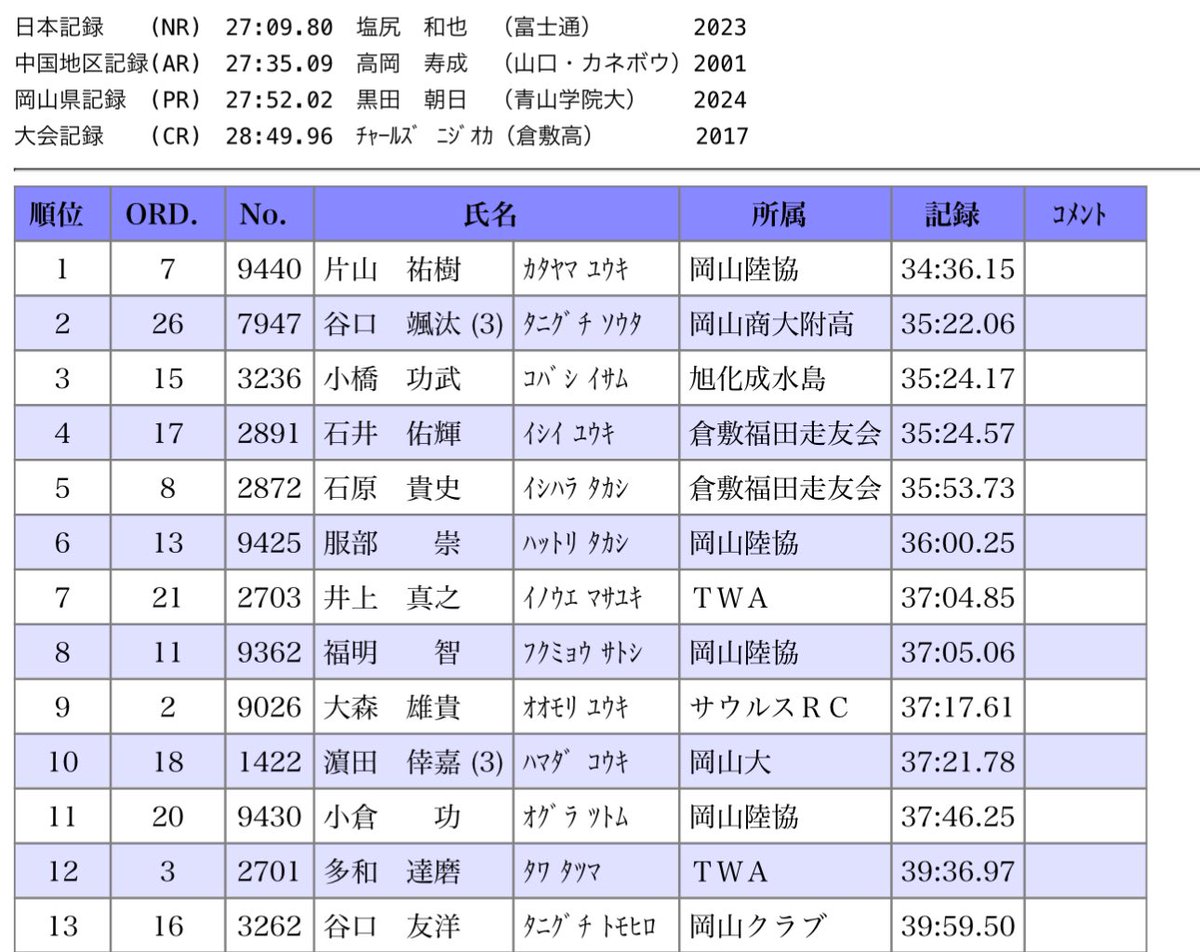 日本記録　(NR) 27:09.80 塩尻　和也　(富士通)　2023
中国地区記録(AR) 27:35.09 高岡　寿成　(山口・カネボウ) 2001
岡山県記録　(PR) 27:52.02 黒田　朝日　(青山学院大)　2024
大会記録　(CR) 28:49.96 ﾁｬｰﾙｽﾞ ﾆｼﾞｵｶ (倉敷高)　2017

| 順位 | ORD. | No. | 氏名 | | 所属 | 記録 | ｺﾒﾝﾄ |
|---|---|---|---|---|---|---|---|
| 1 | 7 | 9440 | 片山　祐樹 | ｶﾀﾔﾏ ﾕｳｷ | 岡山陸協 | 34:36.15 | |
| 2 | 26 | 7947 | 谷口　颯汰 (3) | ﾀﾆｸﾞﾁ ｿｳﾀ | 岡山商大附高 | 35:22.06 | |
| 3 | 15 | 3236 | 小橋　功武 | ｺﾊﾞｼ ｲｻﾑ | 旭化成水島 | 35:24.17 | |
| 4 | 17 | 2891 | 石井　佑輝 | ｲｼｲ ﾕｳｷ | 倉敷福田走友会 | 35:24.57 | |
| 5 | 8 | 2872 | 石原　貴史 | ｲｼﾊﾗ ﾀｶｼ | 倉敷福田走友会 | 35:53.73 | |
| 6 | 13 | 9425 | 服部　崇 | ﾊｯﾄﾘ ﾀｶｼ | 岡山陸協 | 36:00.25 | |
| 7 | 21 | 2703 | 井上　真之 | ｲﾉｳｴ ﾏｻﾕｷ | ＴＷＡ | 37:04.85 | |
| 8 | 11 | 9362 | 福明　智 | ﾌｸﾐｮｳ ｻﾄｼ | 岡山陸協 | 37:05.06 | |
| 9 | 2 | 9026 | 大森　雄貴 | ｵｵﾓﾘ ﾕｳｷ | サウルスＲＣ | 37:17.61 | |
| 10 | 18 | 1422 | 濵田　倖嘉 (3) | ﾊﾏﾀﾞ ｺｳｷ | 岡山大 | 37:21.78 | |
| 11 | 20 | 9430 | 小倉　功 | ｵｸﾞﾗ ﾂﾄﾑ | 岡山陸協 | 37:46.25 | |
| 12 | 3 | 2701 | 多和　達磨 | ﾀﾜ ﾀﾂﾏ | ＴＷＡ | 39:36.97 | |
| 13 | 16 | 3262 | 谷口　友洋 | ﾀﾆｸﾞﾁ ﾄﾓﾋﾛ | 岡山クラブ | 39:59.50 | |